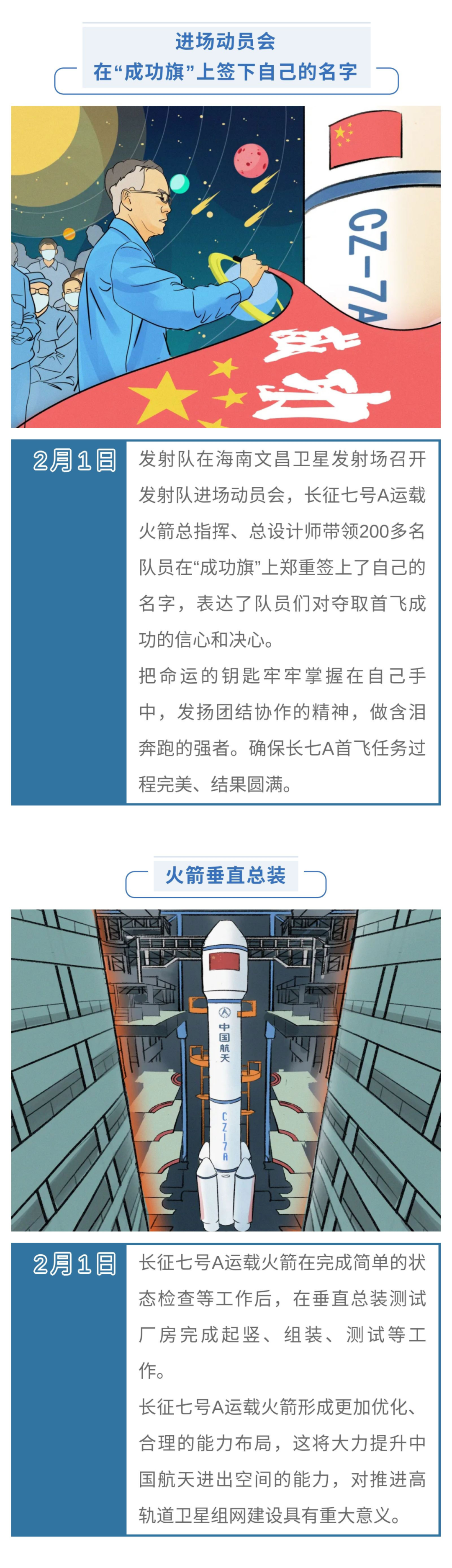 进场动员会
在“成功旗”上签下自己的名字

CZ-7A

成功

2月1日

发射队在海南文昌卫星发射场召开发射队进场动员会，长征七号A运载火箭总指挥、总设计师带领200多名队员在“成功旗”上郑重签上了自己的名字，表达了队员们对夺取首飞成功的信心和决心。

把命运的钥匙牢牢掌握在自己手中，发扬团结协作的精神，做含泪奔跑的强者。确保长七A首飞任务过程完美、结果圆满。

火箭垂直总装

中国航天

CZ-7A

2月1日

长征七号A运载火箭在完成简单的状态检查等工作后，在垂直总装测试厂房完成起竖、组装、测试等工作。

长征七号A运载火箭形成更加优化、合理的能力布局，这将大力提升中国航天进出空间的能力，对推进高轨道卫星组网建设具有重大意义。